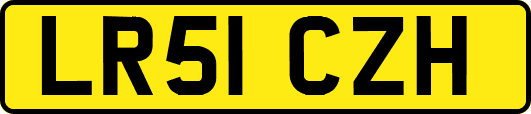 LR51 CZH